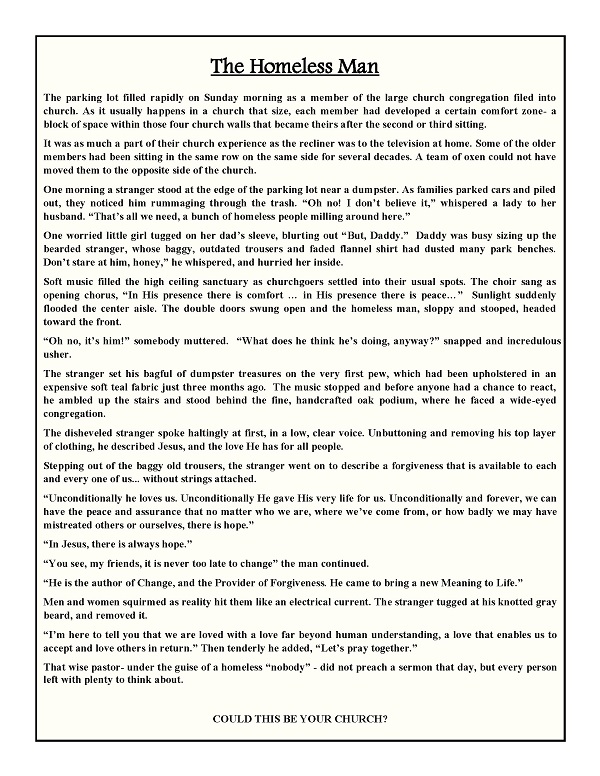 The Homeless Man

The parking lot filled rapidly on Sunday morning as a member of the large church congregation filed into church. As it usually happens in a church that size, each member had developed a certain comfort zone- a block of space within those four church walls that became theirs after the second or third sitting.

It was as much a part of their church experience as the recliner was to the television at home. Some of the older members had been sitting in the same row on the same side for several decades. A team of oxen could not have moved them to the opposite side of the church.

One morning a stranger stood at the edge of the parking lot near a dumpster. As families parked cars and piled out, they noticed him rummaging through the trash. "Oh no! I don't believe it," whispered a lady to her husband. "That's all we need, a bunch of homeless people milling around here."

One worried little girl tugged on her dad's sleeve, blurting out "But, Daddy." Daddy was busy sizing up the bearded stranger, whose baggy, outdated trousers and faded flannel shirt had dusted many park benches. Don't stare at him, honey," he whispered, and hurried her inside.

Soft music filled the high ceiling sanctuary as churchgoers settled into their usual spots. The choir sang as opening chorus, "In His presence there is comfort ... in His presence there is peace..." Sunlight suddenly flooded the center aisle. The double doors swung open and the homeless man, sloppy and stooped, headed toward the front.

"Oh no, it's him!" somebody muttered. "What does he think he's doing, anyway?" snapped and incredulous usher.

The stranger set his bagful of dumpster treasures on the very first pew, which had been upholstered in an expensive soft teal fabric just three months ago. The music stopped and before anyone had a chance to react, he ambled up the stairs and stood behind the fine, handcrafted oak podium, where he faced a wide-eyed congregation.

The disheveled stranger spoke haltingly at first, in a low, clear voice. Unbuttoning and removing his top layer of clothing, he described Jesus, and the love He has for all people.

Stepping out of the baggy old trousers, the stranger went on to describe a forgiveness that is available to each and every one of us... without strings attached.

"Unconditionally he loves us. Unconditionally He gave His very life for us. Unconditionally and forever, we can have the peace and assurance that no matter who we are, where we've come from, or how badly we may have mistreated others or ourselves, there is hope."

"In Jesus, there is always hope."

"You see, my friends, it is never too late to change" the man continued.

"He is the author of Change, and the Provider of Forgiveness. He came to bring a new Meaning to Life."

Men and women squirmed as reality hit them like an electrical current. The stranger tugged at his knotted gray beard, and removed it.

"I'm here to tell you that we are loved with a love far beyond human understanding, a love that enables us to accept and love others in return." Then tenderly he added, "Let's pray together."

That wise pastor- under the guise of a homeless "nobody" - did not preach a sermon that day, but every person left with plenty to think about.

COULD THIS BE YOUR CHURCH?